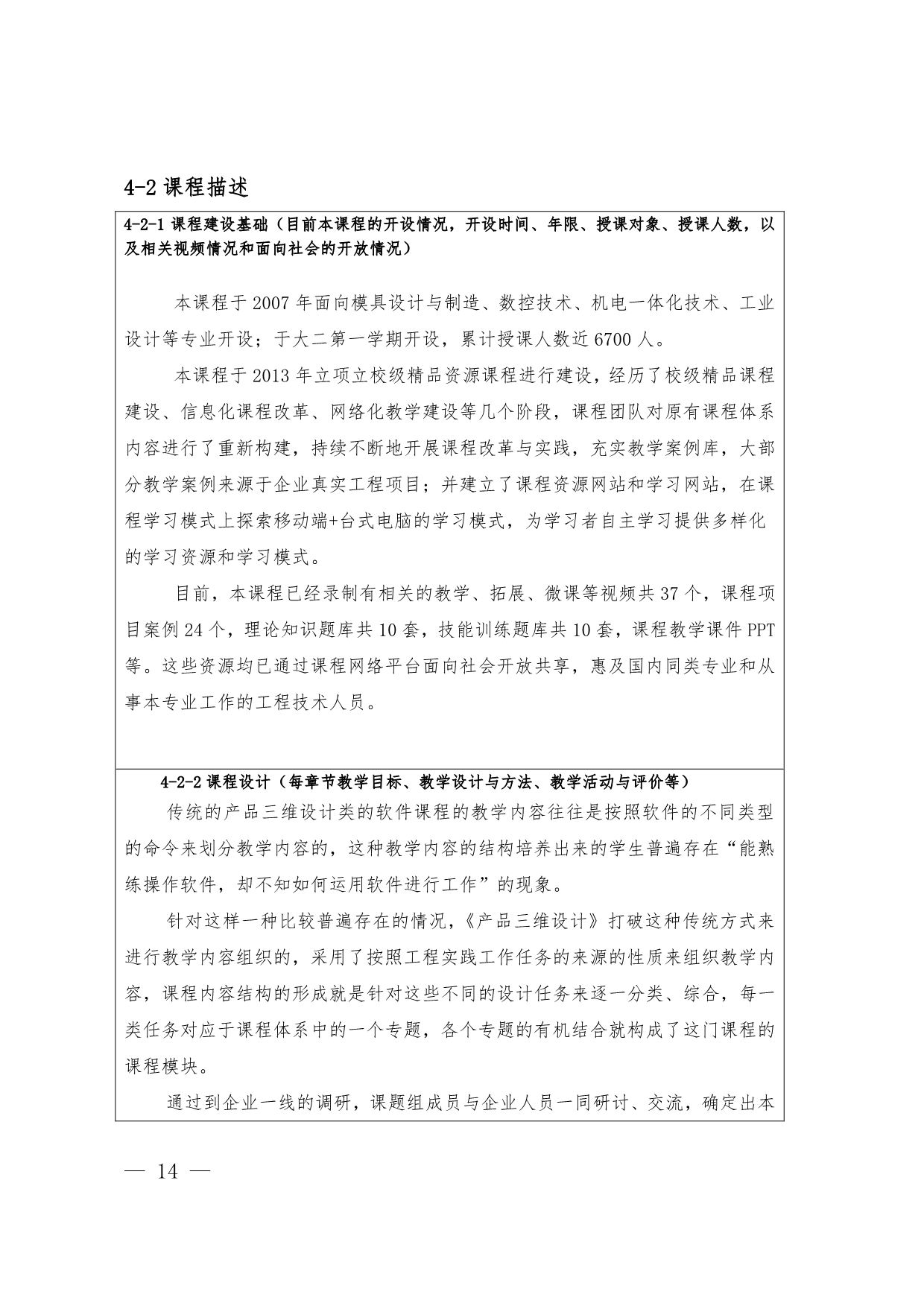 4-2 课程描述

4-2-1 课程建设基础（目前本课程的开设情况，开设时间、年限、授课对象、授课人数，以及相关视频情况和面向社会的开放情况）

本课程于 2007 年面向模具设计与制造、数控技术、机电一体化技术、工业设计等专业开设；于大二第一学期开设，累计授课人数近 6700 人。

本课程于 2013 年立项立校级精品资源课程进行建设，经历了校级精品课程建设、信息化课程改革、网络化教学建设等几个阶段，课程团队对原有课程体系内容进行了重新构建，持续不断地开展课程改革与实践，充实教学案例库，大部分教学案例来源于企业真实工程项目；并建立了课程资源网站和学习网站，在课程学习模式上探索移动端+台式电脑的学习模式，为学习者自主学习提供多样化的学习资源和学习模式。

目前，本课程已经录制有相关的教学、拓展、微课等视频共 37 个，课程项目案例 24 个，理论知识题库共 10 套，技能训练题库共 10 套，课程教学课件 PPT 等。这些资源均已通过课程网络平台面向社会开放共享，惠及国内同类专业和从事本专业工作的工程技术人员。

4-2-2 课程设计（每章节教学目标、教学设计与方法、教学活动与评价等）

传统的产品三维设计类的软件课程的教学内容往往是按照软件的不同类型的命令来划分教学内容的，这种教学内容的结构培养出来的学生普遍存在“能熟练操作软件，却不知如何运用软件进行工作”的现象。

针对这样一种比较普遍存在的情况，《产品三维设计》打破这种传统方式来进行教学内容组织的，采用了按照工程实践工作任务的来源的性质来组织教学内容，课程内容结构的形成就是针对这些不同的设计任务来逐一分类、综合，每一类任务对应于课程体系中的一个专题，各个专题的有机结合就构成了这门课程的课程模块。

通过到企业一线的调研，课题组成员与企业人员一同研讨、交流，确定出本

— 14 —